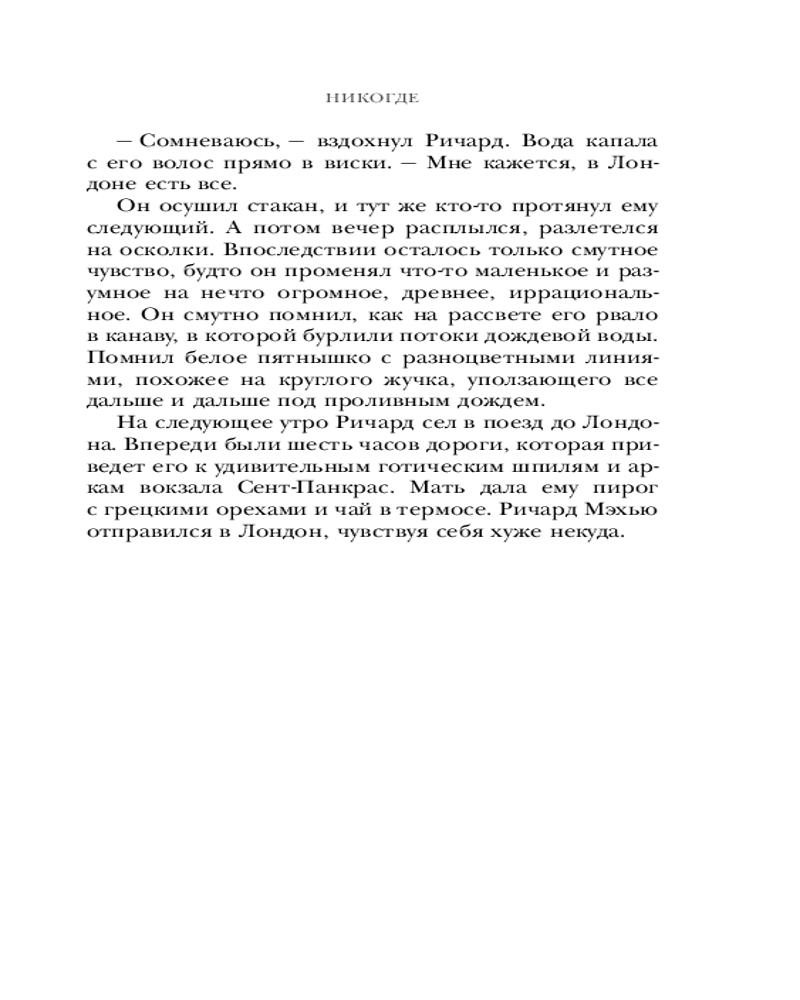 НИКОГДЕ

— Сомневаюсь, — вздохнул Ричард. Вода капала с его волос прямо в виски. — Мне кажется, в Лондоне есть все.

Он осушил стакан, и тут же кто-то протянул ему следующий. А потом вечер расплылся, разлетелся на осколки. Впоследствии осталось только смутное чувство, будто он променял что-то маленькое и разумное на нечто огромное, древнее, иррациональное. Он смутно помнил, как на рассвете его рвало в канаву, в которой бурлили потоки дождевой воды. Помнил белое пятнышко с разноцветными линиями, похожее на круглого жучка, уползающего все дальше и дальше под проливным дождем.

На следующее утро Ричард сел в поезд до Лондона. Впереди были шесть часов дороги, которая приведет его к удивительным готическим шпилям и аркам вокзала Сент-Панкрас. Мать дала ему пирог с грецкими орехами и чай в термосе. Ричард Мэхью отправился в Лондон, чувствуя себя хуже некуда.